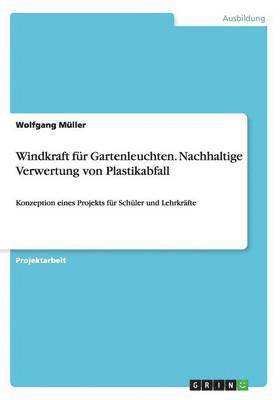 Ausbildung

Wolfgang Müller

Windkraft für Gartenleuchten. Nachhaltige Verwertung von Plastikabfall

Konzeption eines Projekts für Schüler und Lehrkräfte

Projektarbeit

GRIN